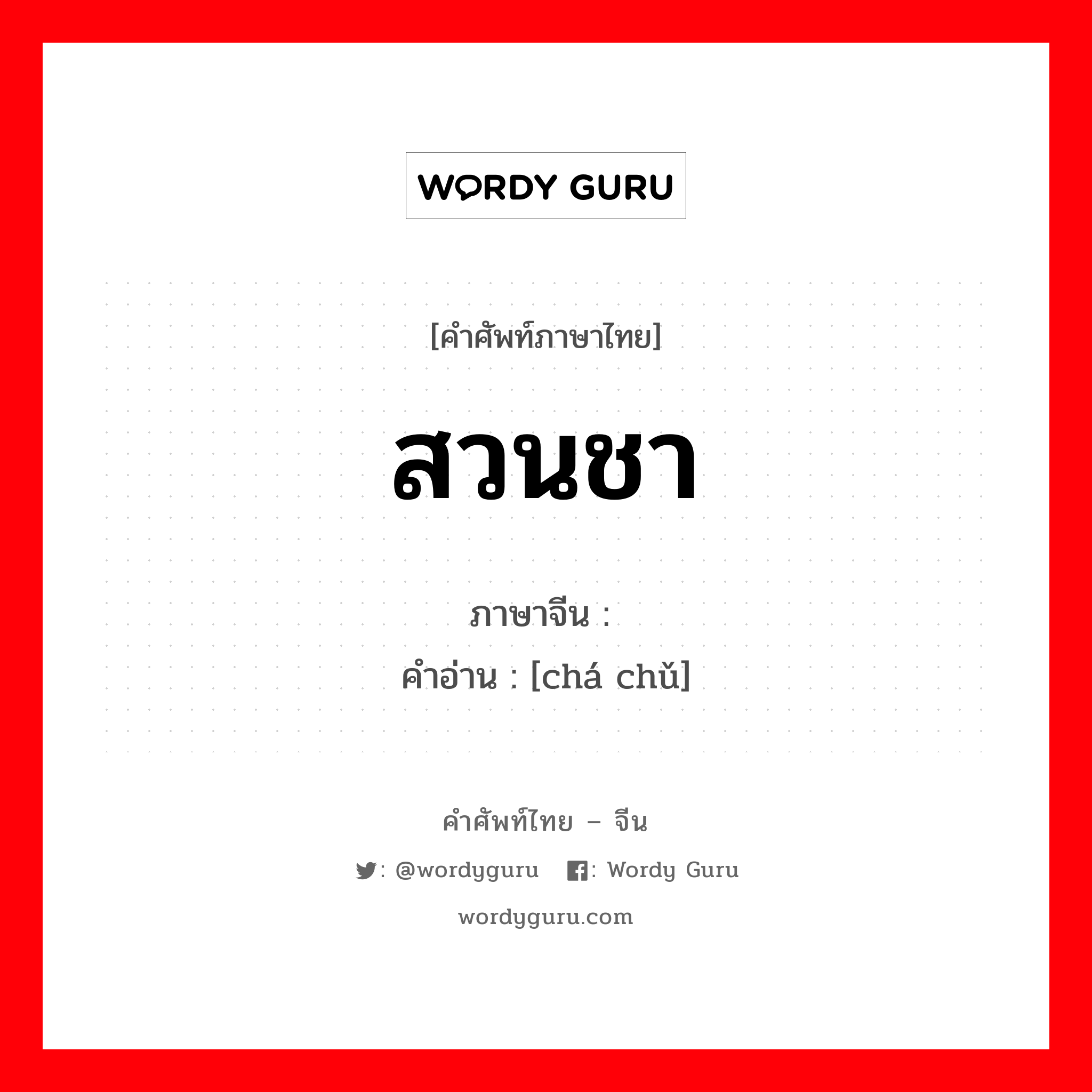 WORDY GURU

[คำศัพท์ภาษาไทย]

สวนชา

ภาษาจีน :
คำอ่าน : [chá chǔ]

คำศัพท์ไทย – จีน

: @wordyguru : Wordy Guru

wordyguru.com